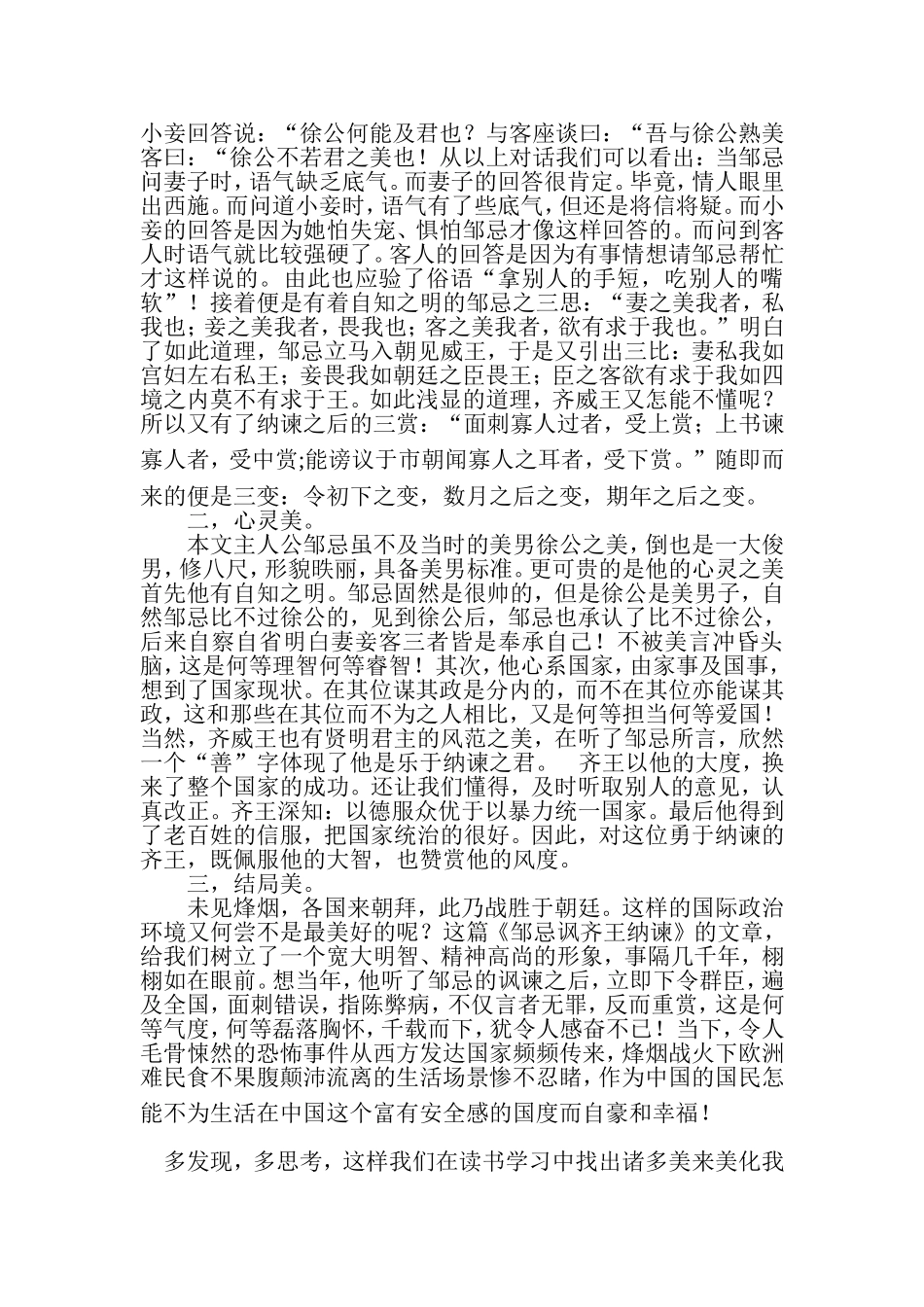 小妾回答说：“徐公何能及君也？与客座谈曰：“吾与徐公熟美客曰：“徐公不若君之美也！从以上对话我们可以看出：当邹忌问妻子时，语气缺乏底气。而妻子的回答很肯定。毕竟，情人眼里出西施。而问道小妾时，语气有了些底气，但还是将信将疑。而小妾的回答是因为她怕失宠、惧怕邹忌才像这样回答的。而问到客人时语气就比较强硬了。客人的回答是因为有事情想请邹忌帮忙才这样说的。由此也应验了俗语“拿别人的手短，吃别人的嘴软”！接着便是有着自知之明的邹忌之三思：“妻之美我者，私我也；妾之美我者，畏我也；客之美我者，欲有求于我也。”明白了如此道理，邹忌立马入朝见威王，于是又引出三比：妻私我如宫妇左右私王；妾畏我如朝廷之臣畏王；臣之客欲有求于我如四境之内莫不有求于王。如此浅显的道理，齐威王又怎能不懂呢？所以又有了纳谏之后的三赏：“面刺寡人过者，受上赏；上书谏寡人者，受中赏;能谤议于市朝闻寡人之耳者，受下赏。”随即而来的便是三变：令初下之变，数月之后之变，期年之后之变。

二，心灵美。

本文主人公邹忌虽不及当时的美男徐公之美，倒也是一大俊男，修八尺，形貌昳丽，具备美男标准。更可贵的是他的心灵之美首先他有自知之明。邹忌固然是很帅的，但是徐公是美男子，自然邹忌比不过徐公的，见到徐公后，邹忌也承认了比不过徐公，后来自察自省明白妻妾客三者皆是奉承自己！不被美言冲昏头脑，这是何等理智何等睿智！其次，他心系国家，由家事及国事，想到了国家现状。在其位谋其政是分内的，而不在其位亦能谋其政，这和那些在其位而不为之人相比，又是何等担当何等爱国！当然，齐威王也有贤明君主的风范之美，在听了邹忌所言，欣然一个“善”字体现了他是乐于纳谏之君。 齐王以他的大度，换来了整个国家的成功。还让我们懂得，及时听取别人的意见，认真改正。齐王深知：以德服众优于以暴力统一国家。最后他得到了老百姓的信服，把国家统治的很好。因此，对这位勇于纳谏的齐王，既佩服他的大智，也赞赏他的风度。

三，结局美。

未见烽烟，各国来朝拜，此乃战胜于朝廷。这样的国际政治环境又何尝不是最美好的呢？这篇《邹忌讽齐王纳谏》的文章，给我们树立了一个宽大明智、精神高尚的形象，事隔几千年，栩栩如在眼前。想当年，他听了邹忌的讽谏之后，立即下令群臣，遍及全国，面刺错误，指陈弊病，不仅言者无罪，反而重赏，这是何等气度，何等磊落胸怀，千载而下，犹令人感奋不已！当下，令人毛骨悚然的恐怖事件从西方发达国家频频传来，烽烟战火下欧洲难民食不果腹颠沛流离的生活场景惨不忍睹，作为中国的国民怎能不为生活在中国这个富有安全感的国度而自豪和幸福！

多发现，多思考，这样我们在读书学习中找出诸多美来美化我